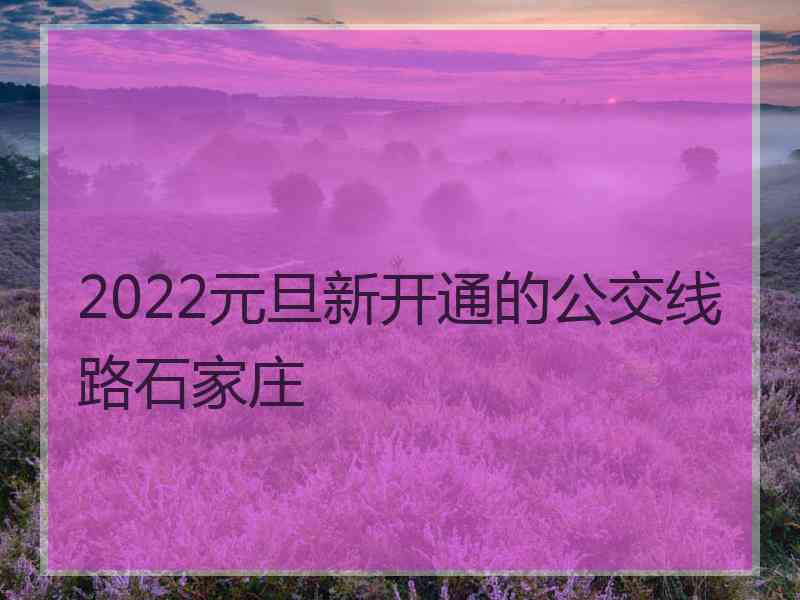 2022元旦新开通的公交线路石家庄